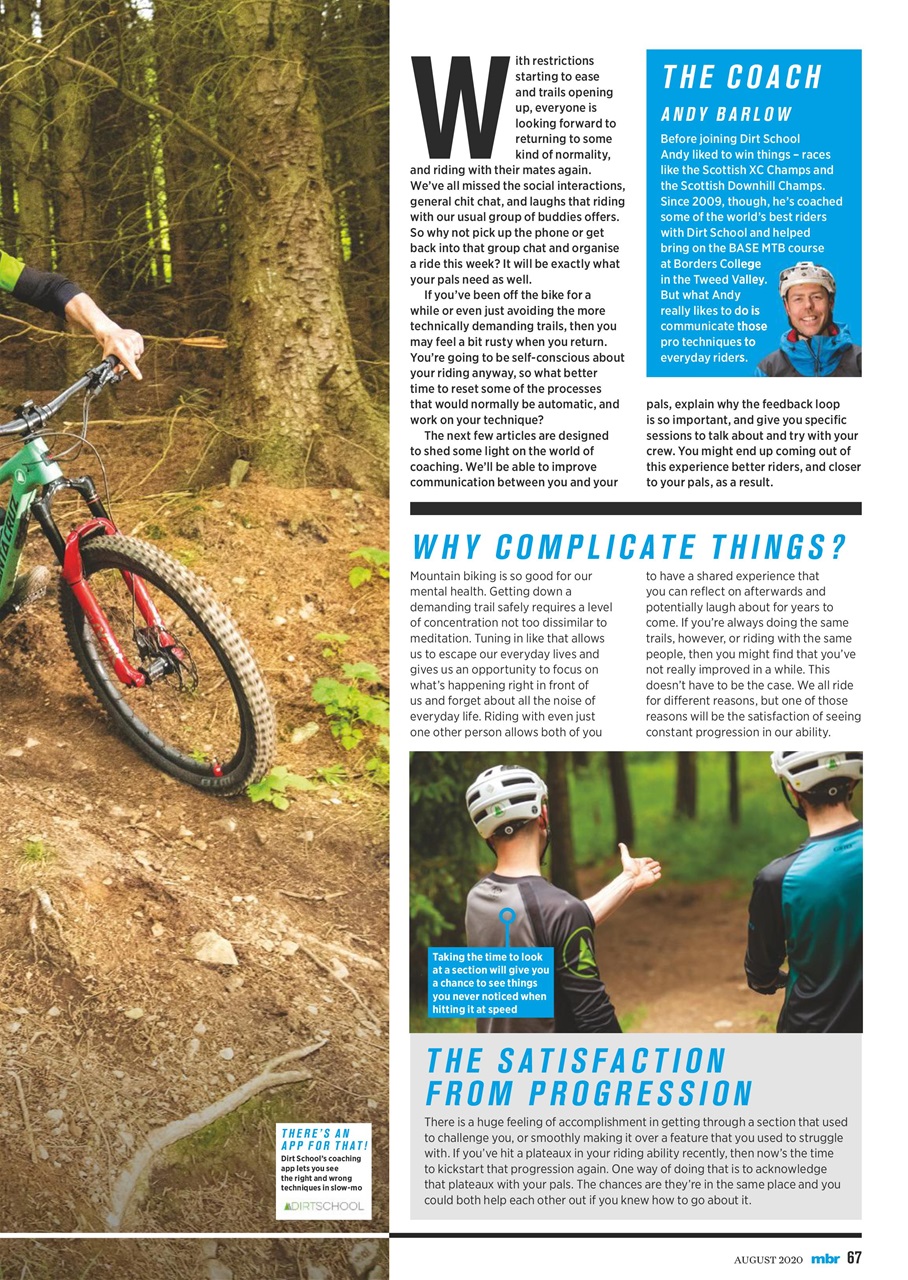 With restrictions starting to ease and trails opening up, everyone is looking forward to returning to some kind of normality, and riding with their mates again. We've all missed the social interactions, general chit chat, and laughs that riding with our usual group of buddies offers. So why not pick up the phone or get back into that group chat and organise a ride this week? It will be exactly what your pals need as well.

If you've been off the bike for a while or even just avoiding the more technically demanding trails, then you may feel a bit rusty when you return. You're going to be self-conscious about your riding anyway, so what better time to reset some of the processes that would normally be automatic, and work on your technique?

The next few articles are designed to shed some light on the world of coaching. We'll be able to improve communication between you and your pals, explain why the feedback loop is so important, and give you specific sessions to talk about and try with your crew. You might end up coming out of this experience better riders, and closer to your pals, as a result.

THE COACH

ANDY BARLOW

Before joining Dirt School Andy liked to win things – races like the Scottish XC Champs and the Scottish Downhill Champs. Since 2009, though, he's coached some of the world's best riders with Dirt School and helped bring on the BASE MTB course at Borders College in the Tweed Valley. But what Andy really likes to do is communicate those pro techniques to everyday riders.

WHY COMPLICATE THINGS?

Mountain biking is so good for our mental health. Getting down a demanding trail safely requires a level of concentration not too dissimilar to meditation. Tuning in like that allows us to escape our everyday lives and gives us an opportunity to focus on what's happening right in front of us and forget about all the noise of everyday life. Riding with even just one other person allows both of you to have a shared experience that you can reflect on afterwards and potentially laugh about for years to come. If you're always doing the same trails, however, or riding with the same people, then you might find that you've not really improved in a while. This doesn't have to be the case. We all ride for different reasons, but one of those reasons will be the satisfaction of seeing constant progression in our ability.

Taking the time to look at a section will give you a chance to see things you never noticed when hitting it at speed

THE SATISFACTION FROM PROGRESSION

There is a huge feeling of accomplishment in getting through a section that used to challenge you, or smoothly making it over a feature that you used to struggle with. If you've hit a plateaux in your riding ability recently, then now's the time to kickstart that progression again. One way of doing that is to acknowledge that plateaux with your pals. The chances are they're in the same place and you could both help each other out if you knew how to go about it.

THERE'S AN APP FOR THAT!
Dirt School's coaching app lets you see the right and wrong techniques in slow-mo

DIRTSCHOOL

AUGUST 2020 mbr 67